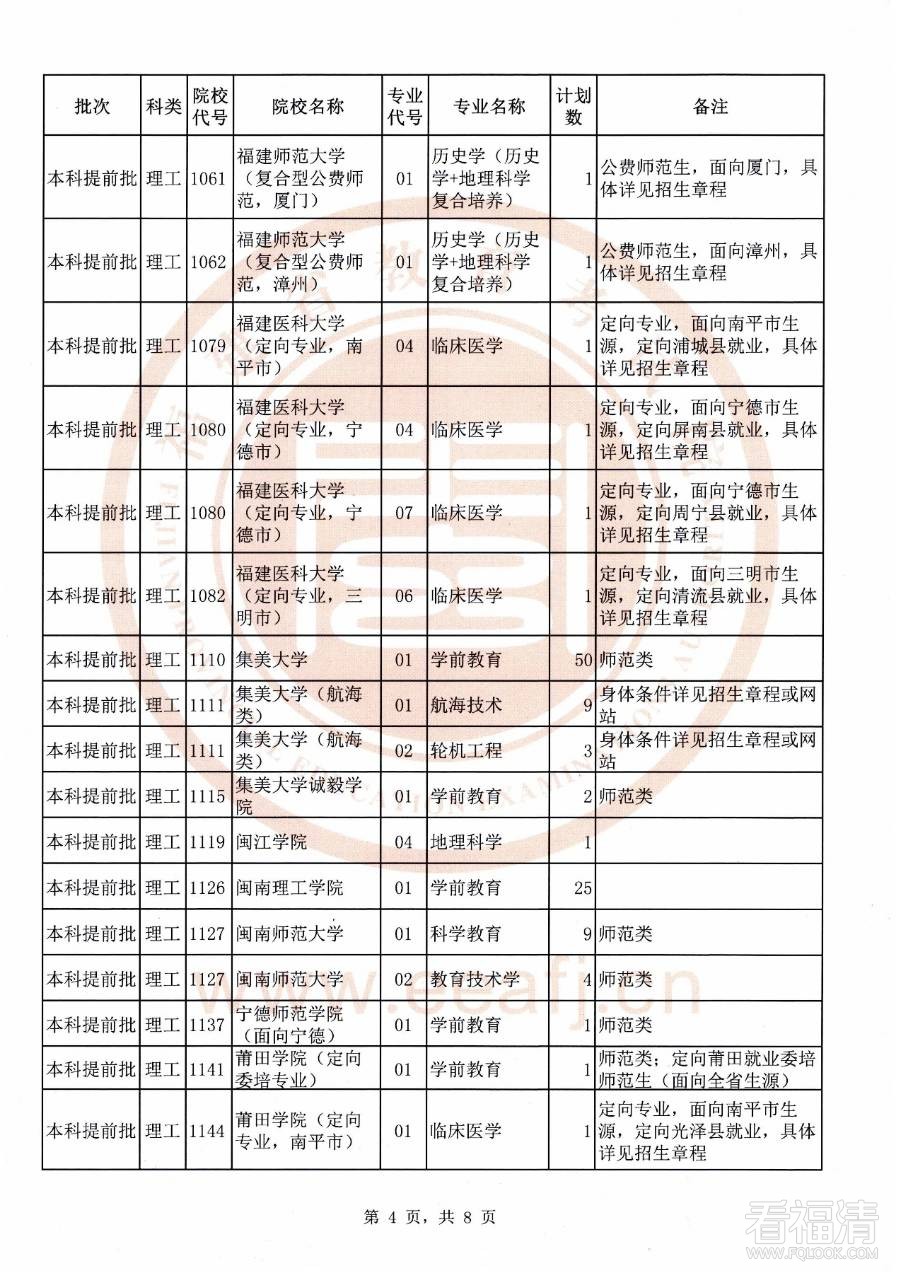 | 批次 | 科类 | 院校代号 | 院校名称 | 专业代号 | 专业名称 | 计划数 | 备注 |
|---|---|---|---|---|---|---|---|
| 本科提前批 | 理工 | 1061 | 福建师范大学（复合型公费师范，厦门） | 01 | 历史学（历史学+地理科学复合培养） | 1 | 公费师范生，面向厦门，具体详见招生章程 |
| 本科提前批 | 理工 | 1062 | 福建师范大学（复合型公费师范，漳州） | 01 | 历史学（历史学+地理科学复合培养） | 1 | 公费师范生，面向漳州，具体详见招生章程 |
| 本科提前批 | 理工 | 1079 | 福建医科大学（定向专业，南平市） | 04 | 临床医学 | 1 | 定向专业，面向南平市生源，定向浦城县就业，具体详见招生章程 |
| 本科提前批 | 理工 | 1080 | 福建医科大学（定向专业，宁德市） | 04 | 临床医学 | 1 | 定向专业，面向宁德市生源，定向屏南县就业，具体详见招生章程 |
| 本科提前批 | 理工 | 1080 | 福建医科大学（定向专业，宁德市） | 07 | 临床医学 | 1 | 定向专业，面向宁德市生源，定向周宁县就业，具体详见招生章程 |
| 本科提前批 | 理工 | 1082 | 福建医科大学（定向专业，三明市） | 06 | 临床医学 | 1 | 定向专业，面向三明市生源，定向清流县就业，具体详见招生章程 |
| 本科提前批 | 理工 | 1110 | 集美大学 | 01 | 学前教育 | 50 | 师范类 |
| 本科提前批 | 理工 | 1111 | 集美大学（航海类） | 01 | 航海技术 | 9 | 身体条件详见招生章程或网站 |
| 本科提前批 | 理工 | 1111 | 集美大学（航海类） | 02 | 轮机工程 | 3 | 身体条件详见招生章程或网站 |
| 本科提前批 | 理工 | 1115 | 集美大学诚毅学院 | 01 | 学前教育 | 2 | 师范类 |
| 本科提前批 | 理工 | 1119 | 闽江学院 | 04 | 地理科学 | 1 | |
| 本科提前批 | 理工 | 1126 | 闽南理工学院 | 01 | 学前教育 | 25 | |
| 本科提前批 | 理工 | 1127 | 闽南师范大学 | 01 | 科学教育 | 9 | 师范类 |
| 本科提前批 | 理工 | 1127 | 闽南师范大学 | 02 | 教育技术学 | 4 | 师范类 |
| 本科提前批 | 理工 | 1137 | 宁德师范学院（面向宁德） | 01 | 学前教育 | 1 | 师范类 |
| 本科提前批 | 理工 | 1141 | 莆田学院（定向委培专业） | 01 | 学前教育 | 1 | 师范类；定向莆田就业委培师范生（面向全省生源） |
| 本科提前批 | 理工 | 1144 | 莆田学院（定向专业，南平市） | 01 | 临床医学 | 1 | 定向专业，面向南平市生源，定向光泽县就业，具体详见招生章程 |

第 4 页，共 8 页

www.eeafj.cn

看福清 WWW.FQLOOK.COM